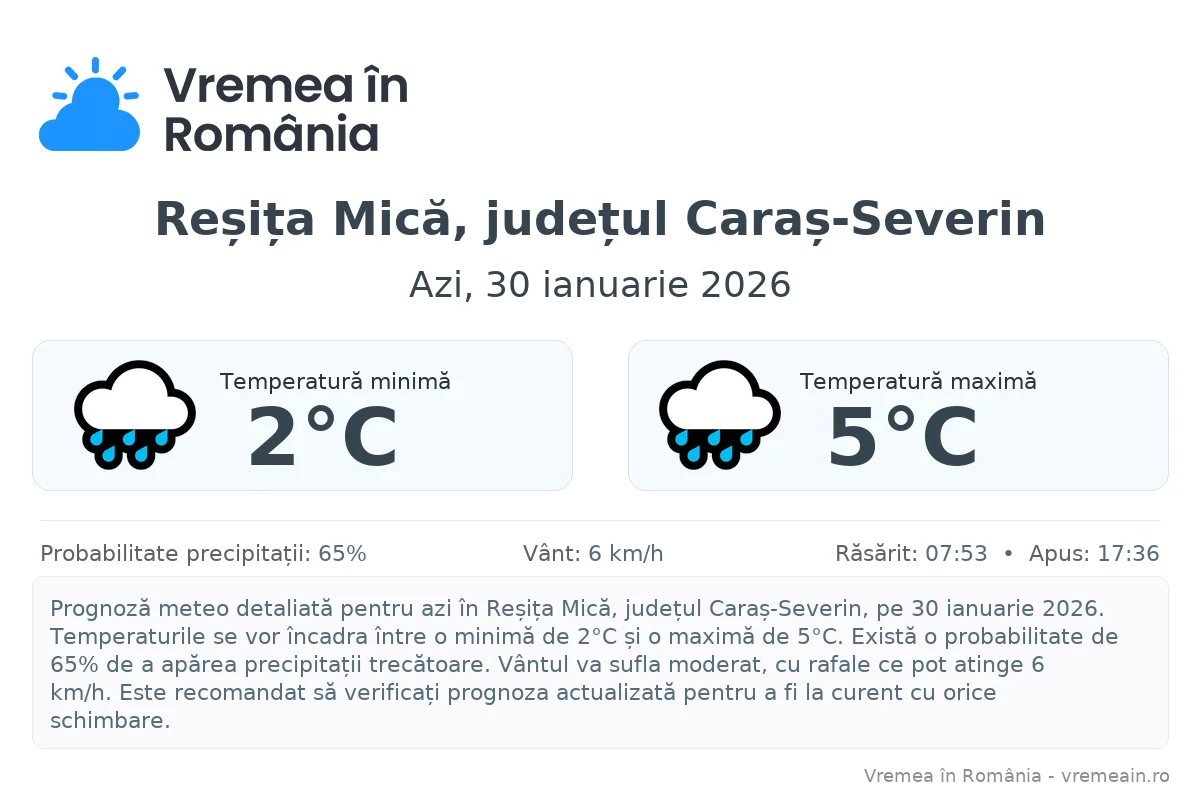 Vremea în România

Reșița Mică, județul Caraș-Severin

Azi, 30 ianuarie 2026

Temperatură minimă
2°C

Temperatură maximă
5°C

Probabilitate precipitații: 65%

Vânt: 6 km/h

Răsărit: 07:53 • Apus: 17:36

Prognoză meteo detaliată pentru azi în Reșița Mică, județul Caraș-Severin, pe 30 ianuarie 2026. Temperaturile se vor încadra între o minimă de 2°C și o maximă de 5°C. Există o probabilitate de 65% de a apărea precipitații trecătoare. Vântul va sufla moderat, cu rafale ce pot atinge 6 km/h. Este recomandat să verificați prognoza actualizată pentru a fi la curent cu orice schimbare.

Vremea în România - vremeain.ro